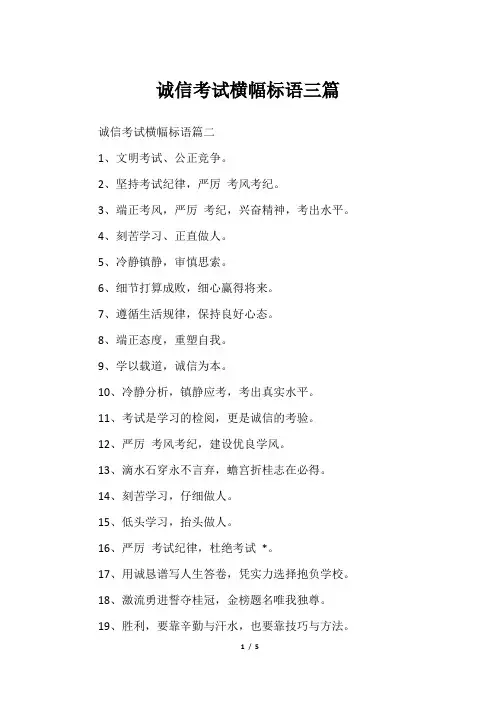 诚信考试横幅标语三篇

诚信考试横幅标语篇二

1、文明考试、公正竞争。

2、坚持考试纪律，严厉 考风考纪。

3、端正考风，严厉 考纪，兴奋精神，考出水平。

4、刻苦学习、正直做人。

5、冷静镇静，审慎思索。

6、细节打算成败，细心赢得将来。

7、遵循生活规律，保持良好心态。

8、端正态度，重塑自我。

9、学以载道，诚信为本。

10、冷静分析，镇静应考，考出真实水平。

11、考试是学习的检阅，更是诚信的考验。

12、严厉 考风考纪，建设优良学风。

13、滴水石穿永不言弃，蟾宫折桂志在必得。

14、刻苦学习，仔细做人。

15、低头学习，抬头做人。

16、严厉 考试纪律，杜绝考试 *。

17、用诚恳谱写人生答卷，凭实力选择抱负学校。

18、激流勇进誓夺桂冠，金榜题名唯我独尊。

19、胜利，要靠辛勤与汗水，也要靠技巧与方法。

1 / 5